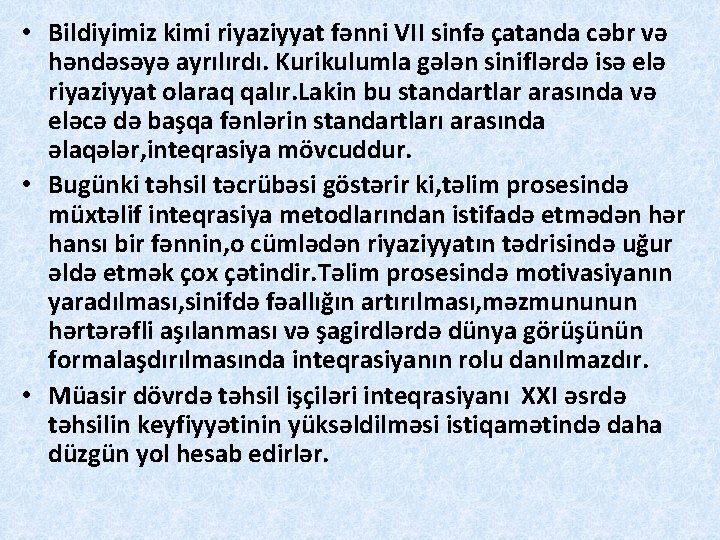 • Bildiyimiz kimi riyaziyyat fənni VII sinfə çatanda cəbr və həndəsəyə ayrılırdı. Kurikulumla gələn siniflərdə isə elə riyaziyyat olaraq qalır.Lakin bu standartlar arasında və eləcə də başqa fənlərin standartları arasında əlaqələr,inteqrasiya mövcuddur.

• Bugünki təhsil təcrübəsi göstərir ki,təlim prosesində müxtəlif inteqrasiya metodlarından istifadə etmədən hər hansı bir fənnin,o cümlədən riyaziyyatın tədrisində uğur əldə etmək çox çətindir.Təlim prosesində motivasiyanın yaradılması,sinifdə fəallığın artırılması,məzmununun hərtərəfli aşılanması və şagirdlərdə dünya görüşünün formalaşdırılmasında inteqrasiyanın rolu danılmazdır.

• Müasir dövrdə təhsil işçiləri inteqrasiyanı XXI əsrdə təhsilin keyfiyyətinin yüksəldilməsi istiqamətində daha düzgün yol hesab edirlər.